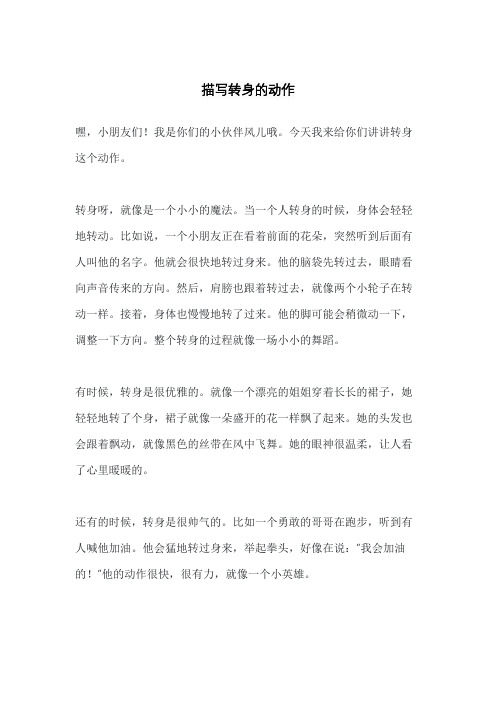 描写转身的动作

嘿，小朋友们！我是你们的小伙伴风儿哦。今天我来给你们讲讲转身这个动作。

转身呀，就像是一个小小的魔法。当一个人转身的时候，身体会轻轻地转动。比如说，一个小朋友正在看着前面的花朵，突然听到后面有人叫他的名字。他就会很快地转过身来。他的脑袋先转过去，眼睛看向声音传来的方向。然后，肩膀也跟着转过去，就像两个小轮子在转动一样。接着，身体也慢慢地转了过来。他的脚可能会稍微动一下，调整一下方向。整个转身的过程就像一场小小的舞蹈。

有时候，转身是很优雅的。就像一个漂亮的姐姐穿着长长的裙子，她轻轻地转了个身，裙子就像一朵盛开的花一样飘了起来。她的头发也会跟着飘动，就像黑色的丝带在风中飞舞。她的眼神很温柔，让人看了心里暖暖的。

还有的时候，转身是很帅气的。比如一个勇敢的哥哥在跑步，听到有人喊他加油。他会猛地转过身来，举起拳头，好像在说："我会加油的！"他的动作很快，很有力，就像一个小英雄。